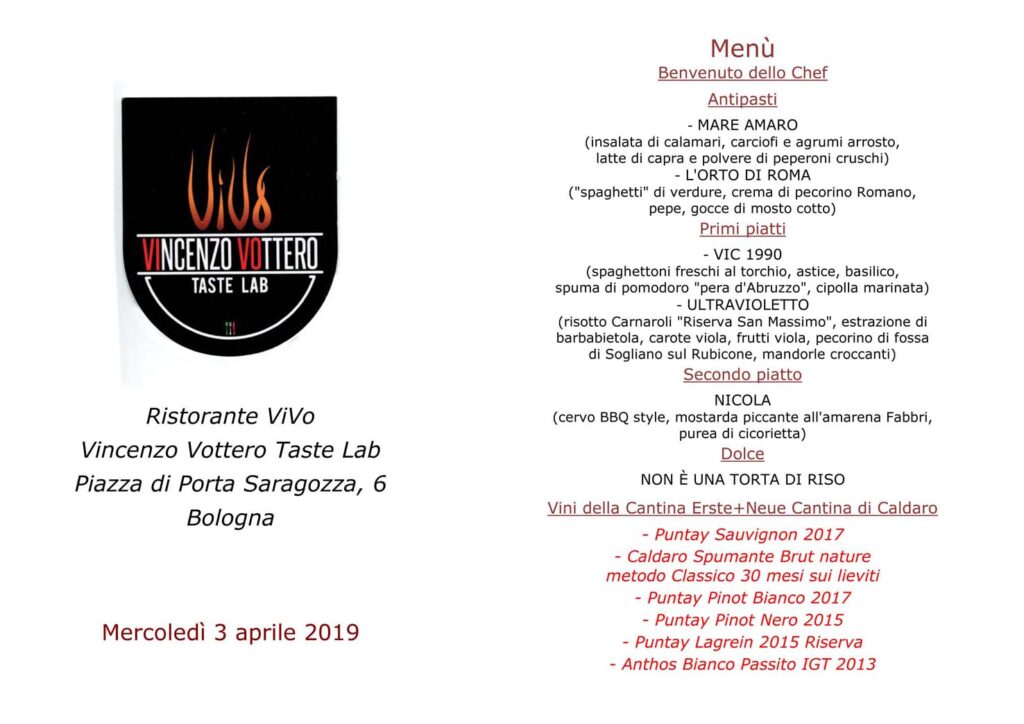 ViVo
VINCENZO VOTTERO
TASTE LAB

Ristorante ViVo
Vincenzo Vottero Taste Lab
Piazza di Porta Saragozza, 6
Bologna

Mercoledì 3 aprile 2019

Menù
Benvenuto dello Chef
Antipasti
- MARE AMARO
(insalata di calamari, carciofi e agrumi arrosto, latte di capra e polvere di peperoni cruschi)
- L'ORTO DI ROMA
("spaghetti" di verdure, crema di pecorino Romano, pepe, gocce di mosto cotto)
Primi piatti
- VIC 1990
(spaghettoni freschi al torchio, astice, basilico, spuma di pomodoro "pera d'Abruzzo", cipolla marinata)
- ULTRAVIOLETTO
(risotto Carnaroli "Riserva San Massimo", estrazione di barbabietola, carote viola, frutti viola, pecorino di fossa di Sogliano sul Rubicone, mandorle croccanti)
Secondo piatto
NICOLA
(cervo BBQ style, mostarda piccante all'amarena Fabbri, purea di cicorietta)
Dolce
NON È UNA TORTA DI RISO
Vini della Cantina Erste+Neue Cantina di Caldaro
- Puntay Sauvignon 2017
- Caldaro Spumante Brut nature metodo Classico 30 mesi sui lieviti
- Puntay Pinot Bianco 2017
- Puntay Pinot Nero 2015
- Puntay Lagrein 2015 Riserva
- Anthos Bianco Passito IGT 2013